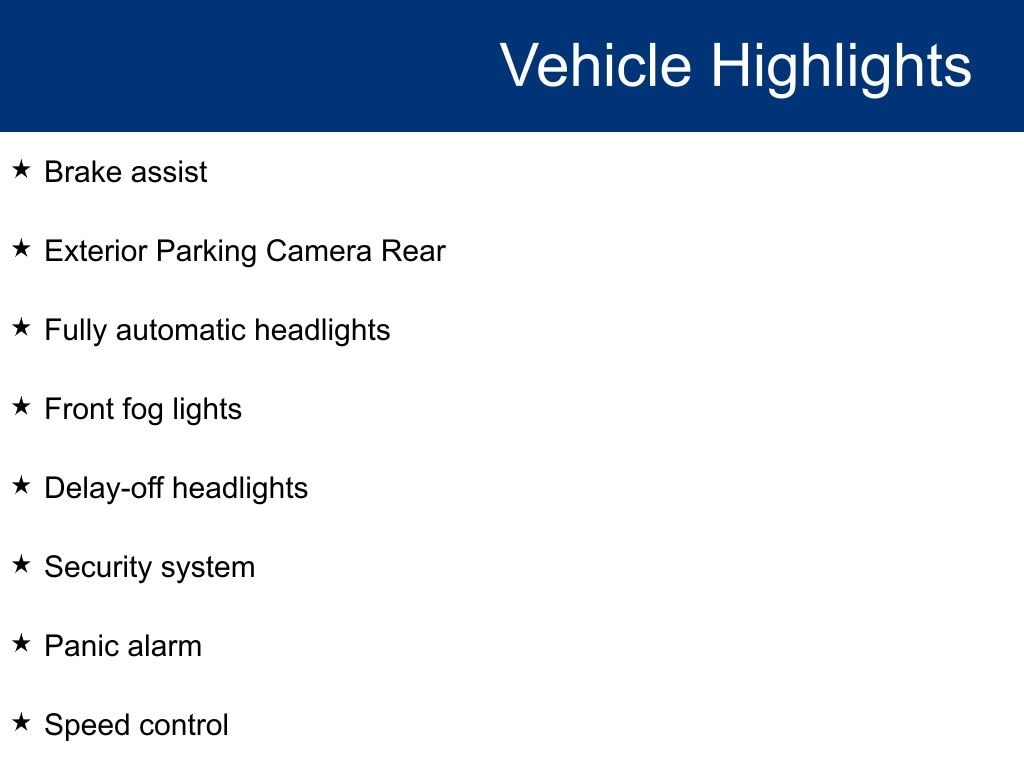 Vehicle Highlights

★ Brake assist

★ Exterior Parking Camera Rear

★ Fully automatic headlights

★ Front fog lights

★ Delay-off headlights

★ Security system

★ Panic alarm

★ Speed control